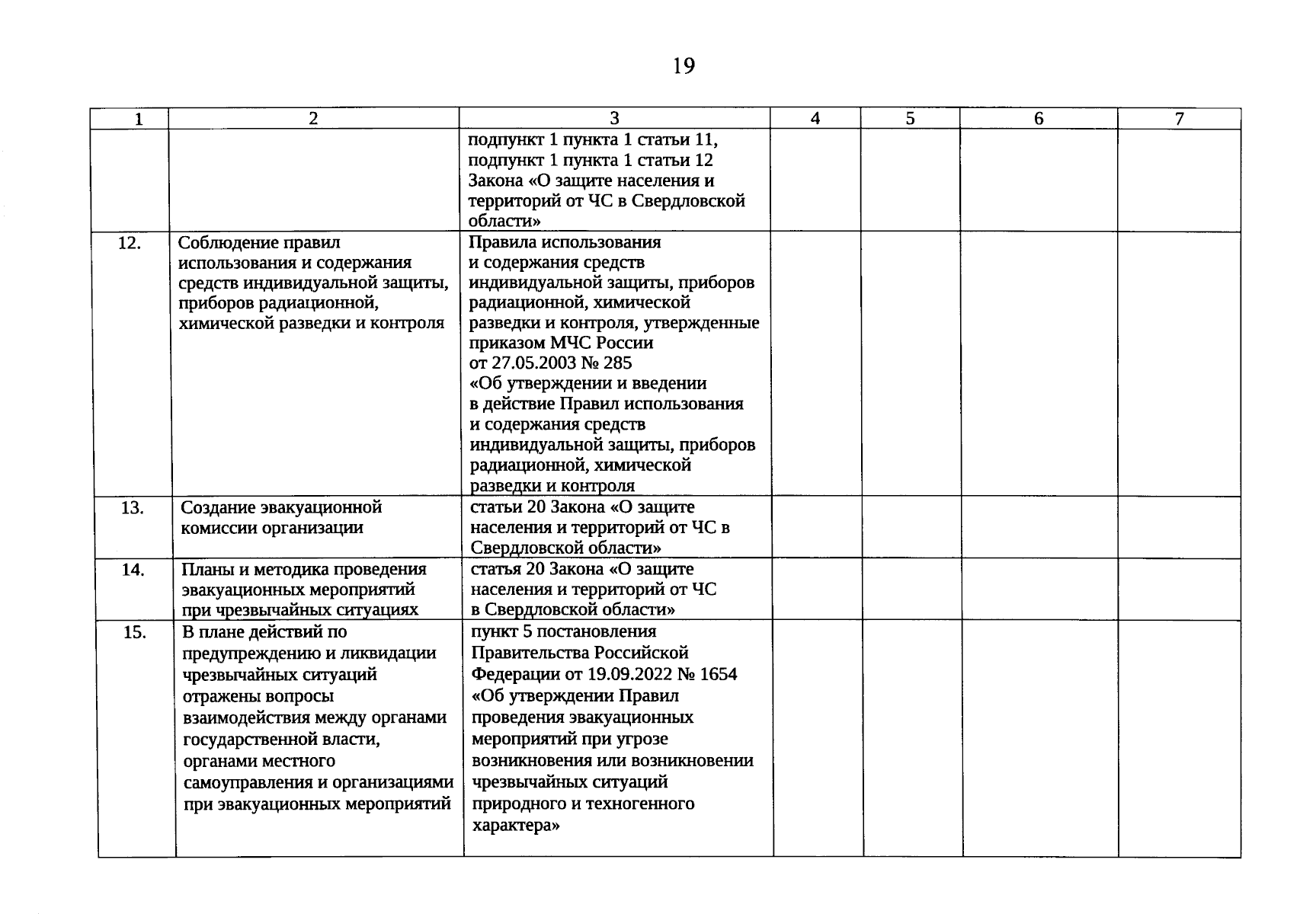 19

| 1 | 2 | 3 | 4 | 5 | 6 | 7 |
|---|---|---|---|---|---|---|
| | | подпункт 1 пункта 1 статьи 11, подпункт 1 пункта 1 статьи 12 Закона «О защите населения и территорий от ЧС в Свердловской области» | | | | |
| 12. | Соблюдение правил использования и содержания средств индивидуальной защиты, приборов радиационной, химической разведки и контроля | Правила использования и содержания средств индивидуальной защиты, приборов радиационной, химической разведки и контроля, утвержденные приказом МЧС России от 27.05.2003 № 285 «Об утверждении и введении в действие Правил использования и содержания средств индивидуальной защиты, приборов радиационной, химической разведки и контроля | | | | |
| 13. | Создание эвакуационной комиссии организации | статьи 20 Закона «О защите населения и территорий от ЧС в Свердловской области» | | | | |
| 14. | Планы и методика проведения эвакуационных мероприятий при чрезвычайных ситуациях | статья 20 Закона «О защите населения и территорий от ЧС в Свердловской области» | | | | |
| 15. | В плане действий по предупреждению и ликвидации чрезвычайных ситуаций отражены вопросы взаимодействия между органами государственной власти, органами местного самоуправления и организациями при эвакуационных мероприятий | пункт 5 постановления Правительства Российской Федерации от 19.09.2022 № 1654 «Об утверждении Правил проведения эвакуационных мероприятий при угрозе возникновения или возникновении чрезвычайных ситуаций природного и техногенного характера» | | | | |